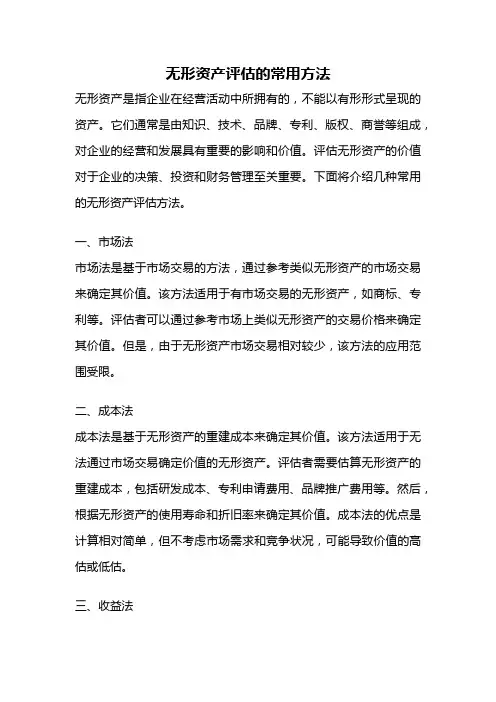 无形资产评估的常用方法

无形资产是指企业在经营活动中所拥有的，不能以有形形式呈现的资产。它们通常是由知识、技术、品牌、专利、版权、商誉等组成，对企业的经营和发展具有重要的影响和价值。评估无形资产的价值对于企业的决策、投资和财务管理至关重要。下面将介绍几种常用的无形资产评估方法。

一、市场法

市场法是基于市场交易的方法，通过参考类似无形资产的市场交易来确定其价值。该方法适用于有市场交易的无形资产，如商标、专利等。评估者可以通过参考市场上类似无形资产的交易价格来确定其价值。但是，由于无形资产市场交易相对较少，该方法的应用范围受限。

二、成本法

成本法是基于无形资产的重建成本来确定其价值。该方法适用于无法通过市场交易确定价值的无形资产。评估者需要估算无形资产的重建成本，包括研发成本、专利申请费用、品牌推广费用等。然后，根据无形资产的使用寿命和折旧率来确定其价值。成本法的优点是计算相对简单，但不考虑市场需求和竞争状况，可能导致价值的高估或低估。

三、收益法